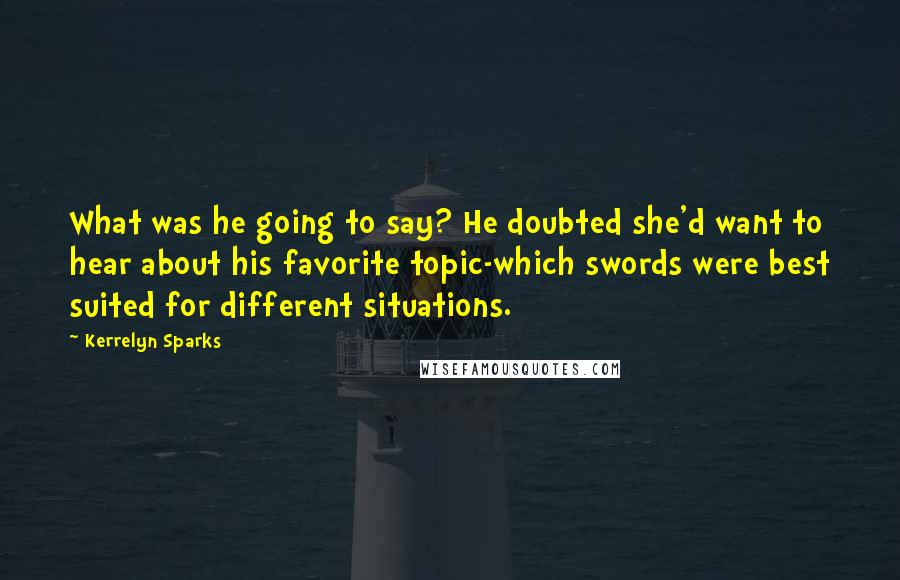 What was he going to say? He doubted she'd want to hear about his favorite topic-which swords were best suited for different situations.

~ Kerrelyn Sparks

WISEFAMOUSQUOTES.COM